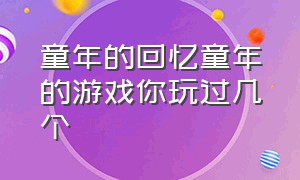 童年的回忆童年的游戏你玩过几个